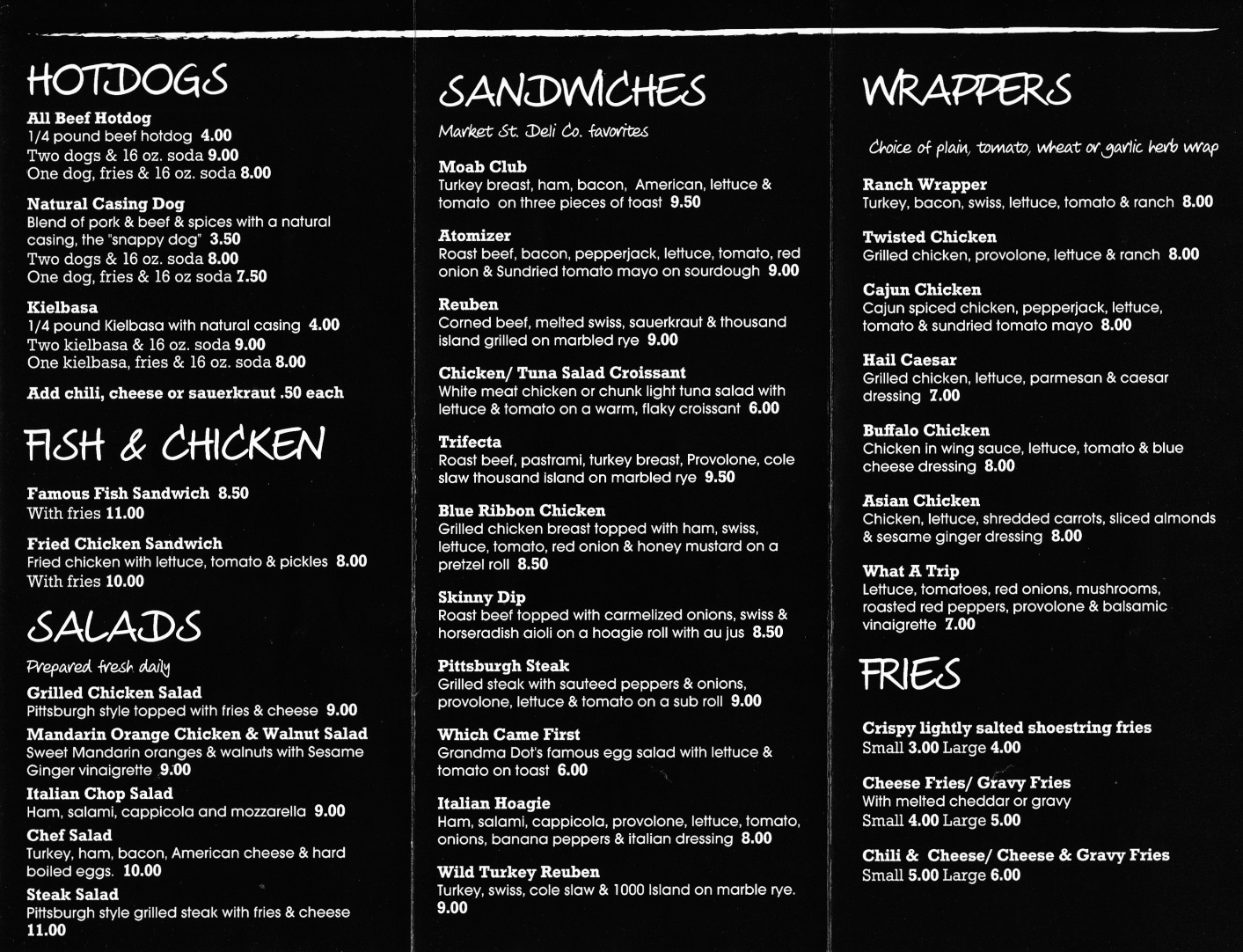 HOTDOGS

All Beef Hotdog
1/4 pound beef hotdog 4.00
Two dogs & 16 oz. soda 9.00
One dog, fries & 16 oz. soda 8.00

Natural Casing Dog
Blend of pork & beef & spices with a natural casing, the "snappy dog" 3.50
Two dogs & 16 oz. soda 8.00
One dog, fries & 16 oz soda 7.50

Kielbasa
1/4 pound Kielbasa with natural casing 4.00
Two kielbasa & 16 oz. soda 9.00
One kielbasa, fries & 16 oz. soda 8.00

Add chili, cheese or sauerkraut .50 each

FISH & CHICKEN

Famous Fish Sandwich 8.50
With fries 11.00

Fried Chicken Sandwich
Fried chicken with lettuce, tomato & pickles 8.00
With fries 10.00

SALADS

Prepared fresh daily

Grilled Chicken Salad
Pittsburgh style topped with fries & cheese 9.00

Mandarin Orange Chicken & Walnut Salad
Sweet Mandarin oranges & walnuts with Sesame Ginger vinaigrette 9.00

Italian Chop Salad
Ham, salami, cappicola and mozzarella 9.00

Chef Salad
Turkey, ham, bacon, American cheese & hard boiled eggs. 10.00

Steak Salad
Pittsburgh style grilled steak with fries & cheese 11.00

SANDWICHES

Market St. Deli Co. favorites

Moab Club
Turkey breast, ham, bacon, American, lettuce & tomato on three pieces of toast 9.50

Atomizer
Roast beef, bacon, pepperjack, lettuce, tomato, red onion & Sundried tomato mayo on sourdough 9.00

Reuben
Corned beef, melted swiss, sauerkraut & thousand island grilled on marbled rye 9.00

Chicken/ Tuna Salad Croissant
White meat chicken or chunk light tuna salad with lettuce & tomato on a warm, flaky croissant 6.00

Trifecta
Roast beef, pastrami, turkey breast, Provolone, cole slaw thousand island on marbled rye 9.50

Blue Ribbon Chicken
Grilled chicken breast topped with ham, swiss, lettuce, tomato, red onion & honey mustard on a pretzel roll 8.50

Skinny Dip
Roast beef topped with carmelized onions, swiss & horseradish aioli on a hoagie roll with au jus 8.50

Pittsburgh Steak
Grilled steak with sauteed peppers & onions, provolone, lettuce & tomato on a sub roll 9.00

Which Came First
Grandma Dot's famous egg salad with lettuce & tomato on toast 6.00

Italian Hoagie
Ham, salami, cappicola, provolone, lettuce, tomato, onions, banana peppers & italian dressing 8.00

Wild Turkey Reuben
Turkey, swiss, cole slaw & 1000 Island on marble rye. 9.00

WRAPPERS

Choice of plain, tomato, wheat or garlic herb wrap

Ranch Wrapper
Turkey, bacon, swiss, lettuce, tomato & ranch 8.00

Twisted Chicken
Grilled chicken, provolone, lettuce & ranch 8.00

Cajun Chicken
Cajun spiced chicken, pepperjack, lettuce, tomato & sundried tomato mayo 8.00

Hail Caesar
Grilled chicken, lettuce, parmesan & caesar dressing 7.00

Buffalo Chicken
Chicken in wing sauce, lettuce, tomato & blue cheese dressing 8.00

Asian Chicken
Chicken, lettuce, shredded carrots, sliced almonds & sesame ginger dressing 8.00

What A Trip
Lettuce, tomatoes, red onions, mushrooms, roasted red peppers, provolone & balsamic vinaigrette 7.00

FRIES

Crispy lightly salted shoestring fries
Small 3.00 Large 4.00

Cheese Fries/ Gravy Fries
With melted cheddar or gravy
Small 4.00 Large 5.00

Chili & Cheese/ Cheese & Gravy Fries
Small 5.00 Large 6.00